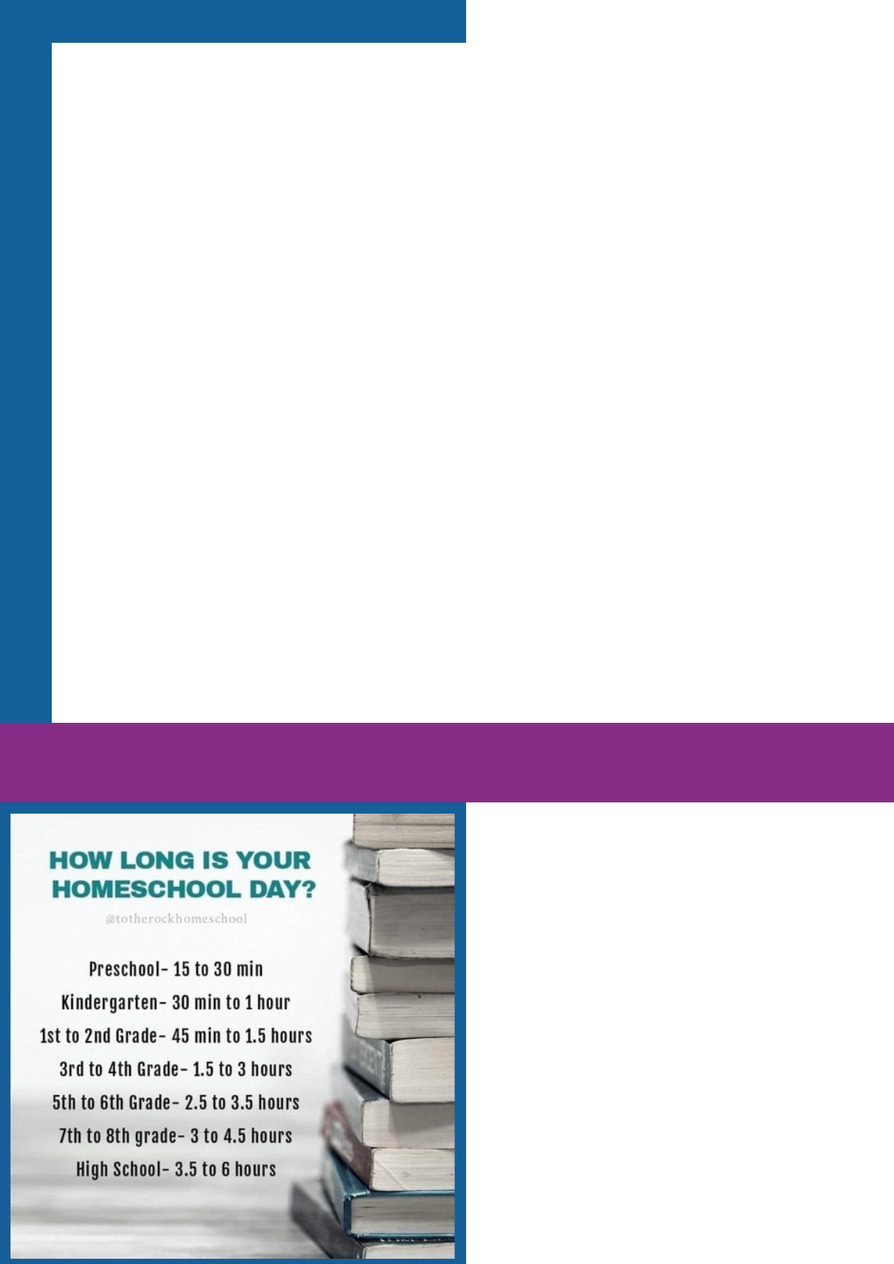 HOW LONG IS YOUR HOMESCHOOL DAY?

@totherockhomeschool

Preschool- 15 to 30 min
Kindergarten- 30 min to 1 hour
1st to 2nd Grade- 45 min to 1.5 hours
3rd to 4th Grade- 1.5 to 3 hours
5th to 6th Grade- 2.5 to 3.5 hours
7th to 8th grade- 3 to 4.5 hours
High School- 3.5 to 6 hours